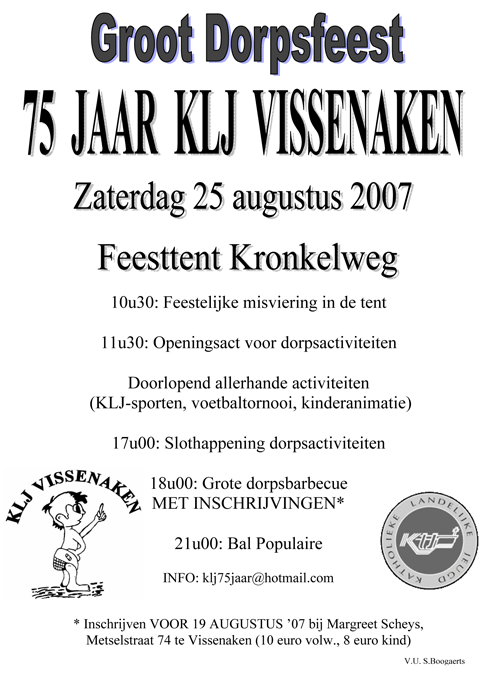 Groot Dorpsfeest

75 JAAR KLJ VISSENAKEN

Zaterdag 25 augustus 2007

Feesttent Kronkelweg

10u30: Feestelijke misviering in de tent

11u30: Openingsact voor dorpsactiviteiten

Doorlopend allerhande activiteiten (KLJ-sporten, voetbaltornooi, kinderanimatie)

17u00: Slothappening dorpsactiviteiten

KLJ VISSENAKEN

18u00: Grote dorpsbarbecue MET INSCHRIJVINGEN*

21u00: Bal Populaire

INFO: klj75jaar@hotmail.com

KATHOLIEKE LANDELIJKE JEUGD

KLJ

* Inschrijven VOOR 19 AUGUSTUS '07 bij Margreet Scheys, Metselstraat 74 te Vissenaken (10 euro volw., 8 euro kind)

V.U. S.Boogaerts